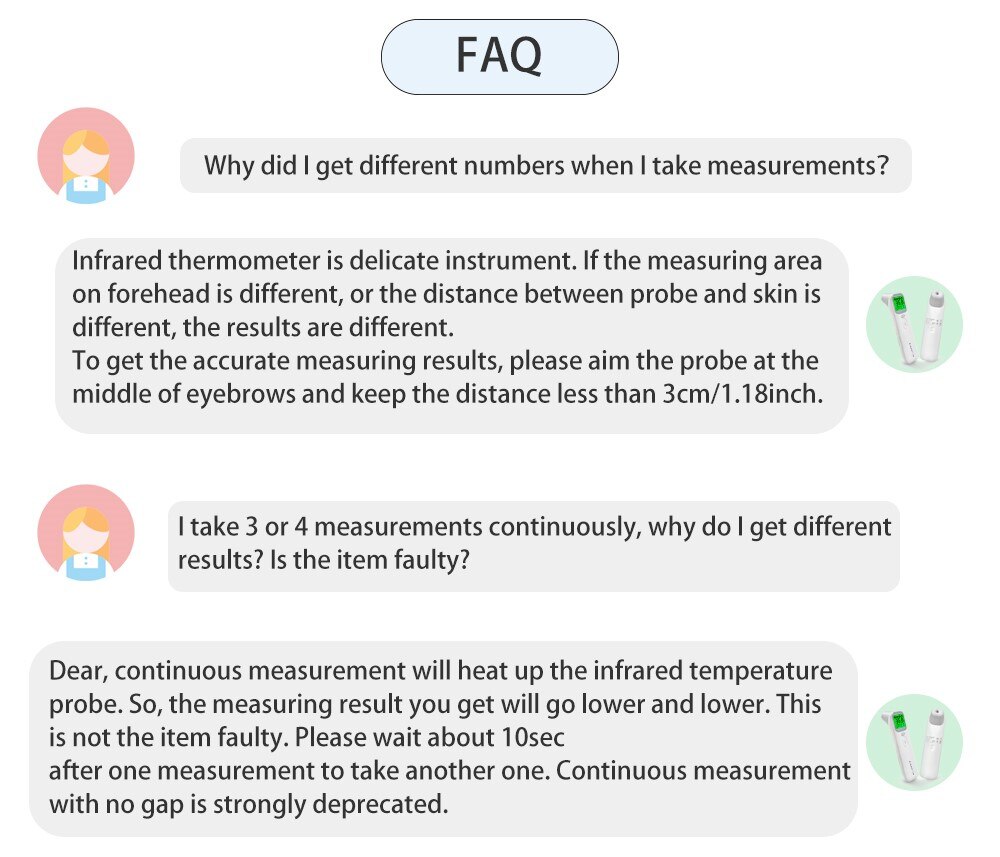 FAQ

Why did I get different numbers when I take measurements?

Infrared thermometer is delicate instrument. If the measuring area on forehead is different, or the distance between probe and skin is different, the results are different.
To get the accurate measuring results, please aim the probe at the middle of eyebrows and keep the distance less than 3cm/1.18inch.

I take 3 or 4 measurements continuously, why do I get different results? Is the item faulty?

Dear, continuous measurement will heat up the infrared temperature probe. So, the measuring result you get will go lower and lower. This is not the item faulty. Please wait about 10sec
after one measurement to take another one. Continuous measurement with no gap is strongly deprecated.